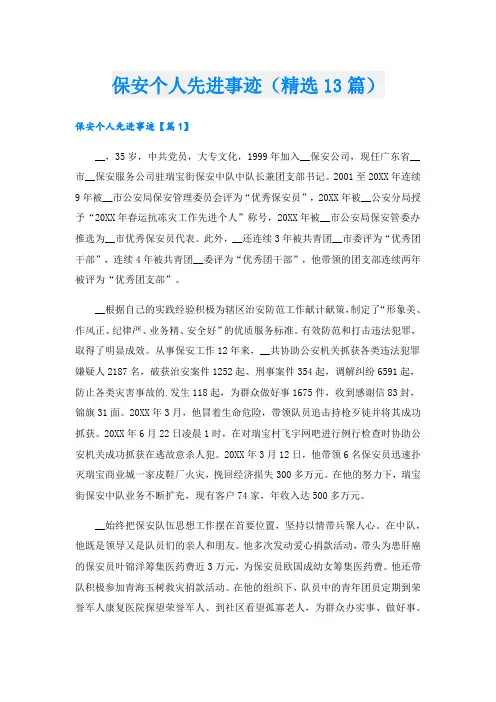 保安个人先进事迹（精选13篇）

保安个人先进事迹【篇1】

__，35岁，中共党员，大专文化，1999年加入__保安公司，现任广东省__市__保安服务公司驻瑞宝街保安中队中队长兼团支部书记。2001至20XX年连续9年被__市公安局保安管理委员会评为“优秀保安员”，20XX年被__公安分局授予“20XX年春运抗冻灾工作先进个人”称号，20XX年被__市公安局保安管委办推选为__市优秀保安员代表。此外，__还连续3年被共青团__市委评为“优秀团干部”，连续4年被共青团__委评为“优秀团干部”，他带领的团支部连续两年被评为“优秀团支部”。

__根据自己的实践经验积极为辖区治安防范工作献计献策，制定了“形象美、作风正、纪律严、业务精、安全好”的优质服务标准。有效防范和打击违法犯罪，取得了明显成效。从事保安工作12年来，__共协助公安机关抓获各类违法犯罪嫌疑人2187名，破获治安案件1252起、刑事案件354起，调解纠纷6591起，防止各类灾害事故的.发生118起，为群众做好事1675件，收到感谢信83封，锦旗31面。20XX年3月，他冒着生命危险，带领队员追击持枪歹徒并将其成功抓获。20XX年6月22日凌晨1时，在对瑞宝村飞宇网吧进行例行检查时协助公安机关成功抓获在逃故意杀人犯。20XX年3月12日，他带领6名保安员迅速扑灭瑞宝商业城一家皮鞋厂火灾，挽回经济损失300多万元。在他的努力下，瑞宝街保安中队业务不断扩充，现有客户74家，年收入达500多万元。

__始终把保安队伍思想工作摆在首要位置，坚持以情带兵聚人心。在中队，他既是领导又是队员们的亲人和朋友。他多次发动爱心捐款活动，带头为患肝癌的保安员叶锦洋筹集医药费近3万元，为保安员欧国成幼女筹集医药费。他还带队积极参加青海玉树救灾捐款活动。在他的组织下，队员中的青年团员定期到荣誉军人康复医院探望荣誉军人、到社区看望孤寡老人，为群众办实事、做好事。